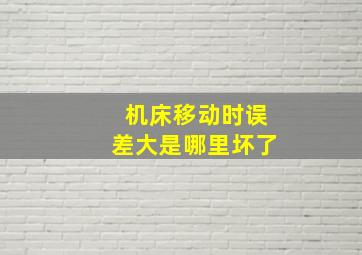 机床移动时误差大是哪里坏了